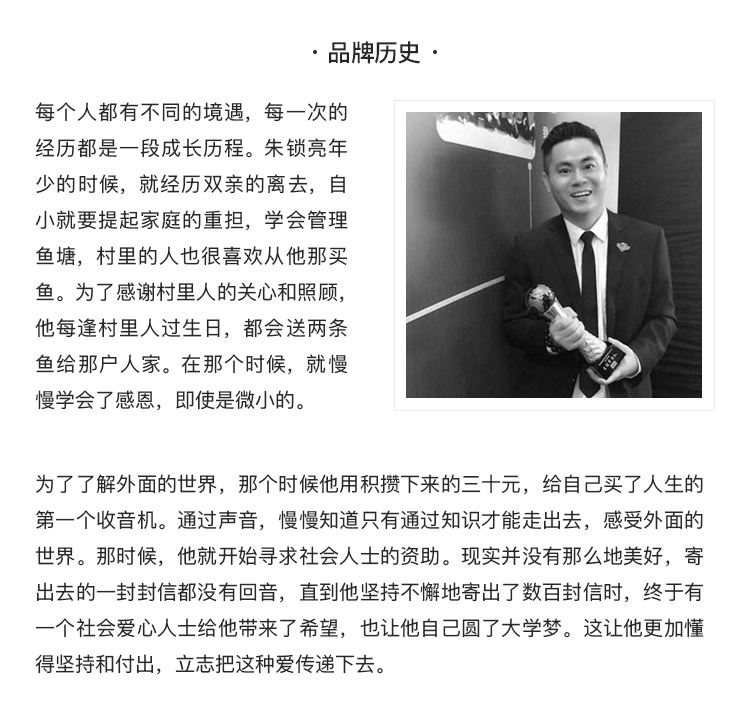 · 品牌历史 ·

每个人都有不同的境遇，每一次的经历都是一段成长历程。朱锁亮年少的时候，就经历双亲的离去，自小就要提起家庭的重担，学会管理鱼塘，村里的人也很喜欢从他那买鱼。为了感谢村里人的关心和照顾，他每逢村里人过生日，都会送两条鱼给那户人家。在那个时候，就慢慢学会了感恩，即使是微小的。

为了了解外面的世界，那个时候他用积攒下来的三十元，给自己买了人生的第一个收音机。通过声音，慢慢知道只有通过知识才能走出去，感受外面的世界。那时候，他就开始寻求社会人士的资助。现实并没有那么地美好，寄出去的一封封信都没有回音，直到他坚持不懈地寄出了数百封信时，终于有一个社会爱心人士给他带来了希望，也让他自己圆了大学梦。这让他更加懂得坚持和付出，立志把这种爱传递下去。